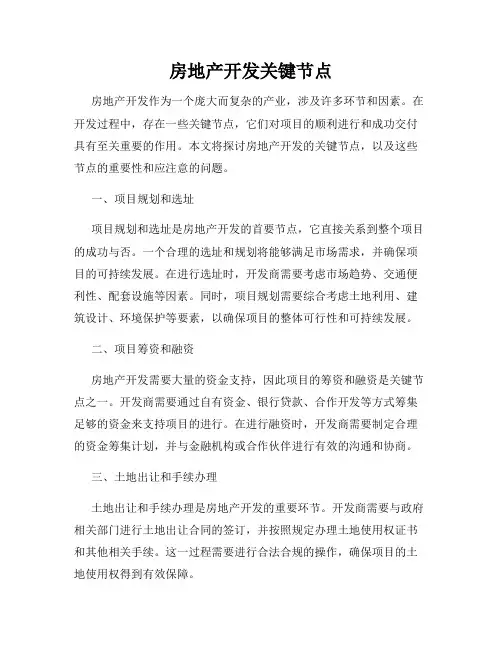 房地产开发关键节点

房地产开发作为一个庞大而复杂的产业，涉及许多环节和因素。在开发过程中，存在一些关键节点，它们对项目的顺利进行和成功交付具有至关重要的作用。本文将探讨房地产开发的关键节点，以及这些节点的重要性和应注意的问题。

一、项目规划和选址

项目规划和选址是房地产开发的首要节点，它直接关系到整个项目的成功与否。一个合理的选址和规划将能够满足市场需求，并确保项目的可持续发展。在进行选址时，开发商需要考虑市场趋势、交通便利性、配套设施等因素。同时，项目规划需要综合考虑土地利用、建筑设计、环境保护等要素，以确保项目的整体可行性和可持续发展。

二、项目筹资和融资

房地产开发需要大量的资金支持，因此项目的筹资和融资是关键节点之一。开发商需要通过自有资金、银行贷款、合作开发等方式筹集足够的资金来支持项目的进行。在进行融资时，开发商需要制定合理的资金筹集计划，并与金融机构或合作伙伴进行有效的沟通和协商。

三、土地出让和手续办理

土地出让和手续办理是房地产开发的重要环节。开发商需要与政府相关部门进行土地出让合同的签订，并按照规定办理土地使用权证书和其他相关手续。这一过程需要进行合法合规的操作，确保项目的土地使用权得到有效保障。